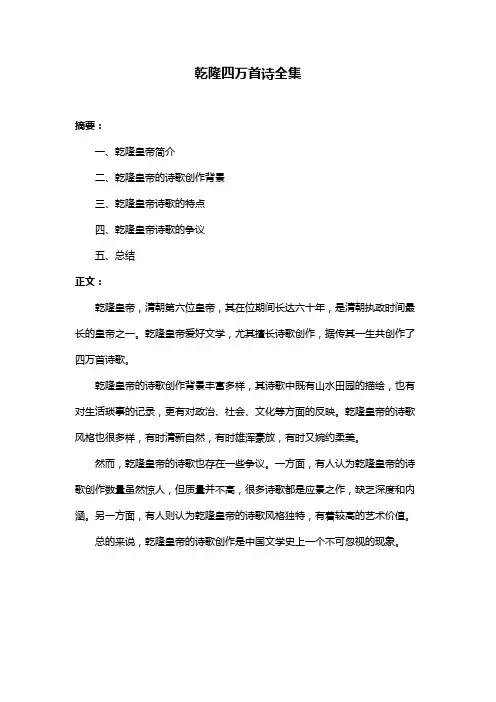 乾隆四万首诗全集

摘要：

一、乾隆皇帝简介

二、乾隆皇帝的诗歌创作背景

三、乾隆皇帝诗歌的特点

四、乾隆皇帝诗歌的争议

五、总结

正文：

乾隆皇帝，清朝第六位皇帝，其在位期间长达六十年，是清朝执政时间最长的皇帝之一。乾隆皇帝爱好文学，尤其擅长诗歌创作，据传其一生共创作了四万首诗歌。

乾隆皇帝的诗歌创作背景丰富多样，其诗歌中既有山水田园的描绘，也有对生活琐事的记录，更有对政治、社会、文化等方面的反映。乾隆皇帝的诗歌风格也很多样，有时清新自然，有时雄浑豪放，有时又婉约柔美。

然而，乾隆皇帝的诗歌也存在一些争议。一方面，有人认为乾隆皇帝的诗歌创作数量虽然惊人，但质量并不高，很多诗歌都是应景之作，缺乏深度和内涵。另一方面，有人则认为乾隆皇帝的诗歌风格独特，有着较高的艺术价值。

总的来说，乾隆皇帝的诗歌创作是中国文学史上一个不可忽视的现象。